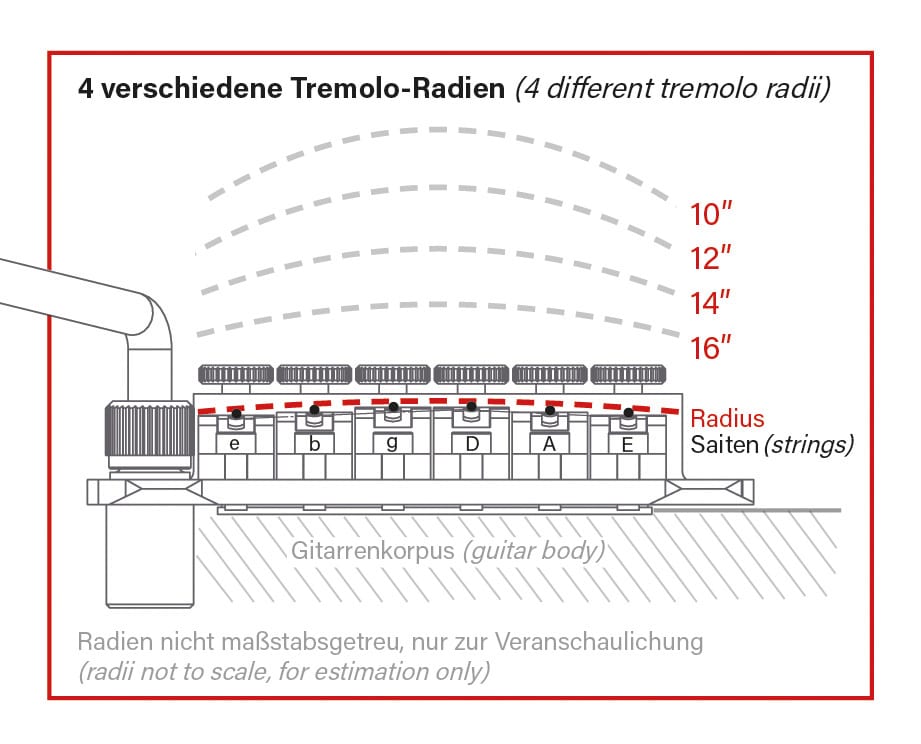 4 verschiedene Tremolo-Radien (4 different tremolo radii)

10″
12″
14″
16″

Radius
Saiten (strings)

e b g D A E

Gitarrenkorpus (guitar body)

Radien nicht maßstabsgetreu, nur zur Veranschaulichung
(radii not to scale, for estimation only)